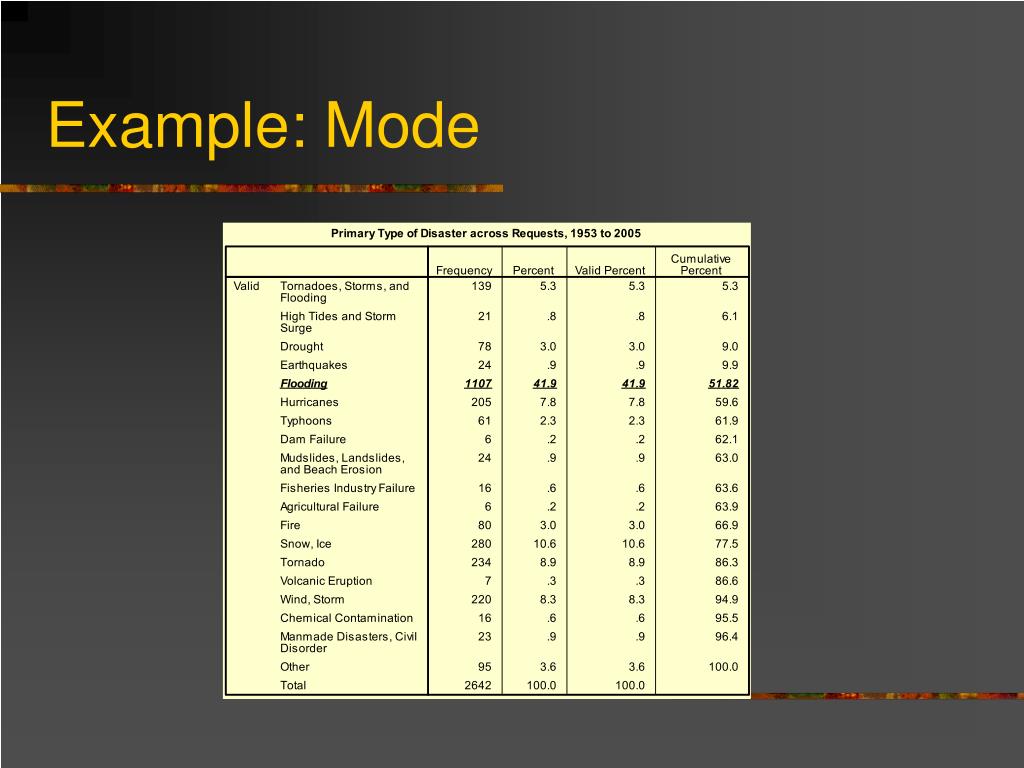 Example: Mode

Primary Type of Disaster across Requests, 1953 to 2005

| | | Frequency | Percent | Valid Percent | Cumulative Percent |
|---|---|---|---|---|---|
| Valid | Tornadoes, Storms, and Flooding | 139 | 5.3 | 5.3 | 5.3 |
| | High Tides and Storm Surge | 21 | .8 | .8 | 6.1 |
| | Drought | 78 | 3.0 | 3.0 | 9.0 |
| | Earthquakes | 24 | .9 | .9 | 9.9 |
| | Flooding | 1107 | 41.9 | 41.9 | 51.82 |
| | Hurricanes | 205 | 7.8 | 7.8 | 59.6 |
| | Typhoons | 61 | 2.3 | 2.3 | 61.9 |
| | Dam Failure | 6 | .2 | .2 | 62.1 |
| | Mudslides, Landslides, and Beach Erosion | 24 | .9 | .9 | 63.0 |
| | Fisheries Industry Failure | 16 | .6 | .6 | 63.6 |
| | Agricultural Failure | 6 | .2 | .2 | 63.9 |
| | Fire | 80 | 3.0 | 3.0 | 66.9 |
| | Snow, Ice | 280 | 10.6 | 10.6 | 77.5 |
| | Tornado | 234 | 8.9 | 8.9 | 86.3 |
| | Volcanic Eruption | 7 | .3 | .3 | 86.6 |
| | Wind, Storm | 220 | 8.3 | 8.3 | 94.9 |
| | Chemical Contamination | 16 | .6 | .6 | 95.5 |
| | Manmade Disasters, Civil Disorder | 23 | .9 | .9 | 96.4 |
| | Other | 95 | 3.6 | 3.6 | 100.0 |
| | Total | 2642 | 100.0 | 100.0 | |